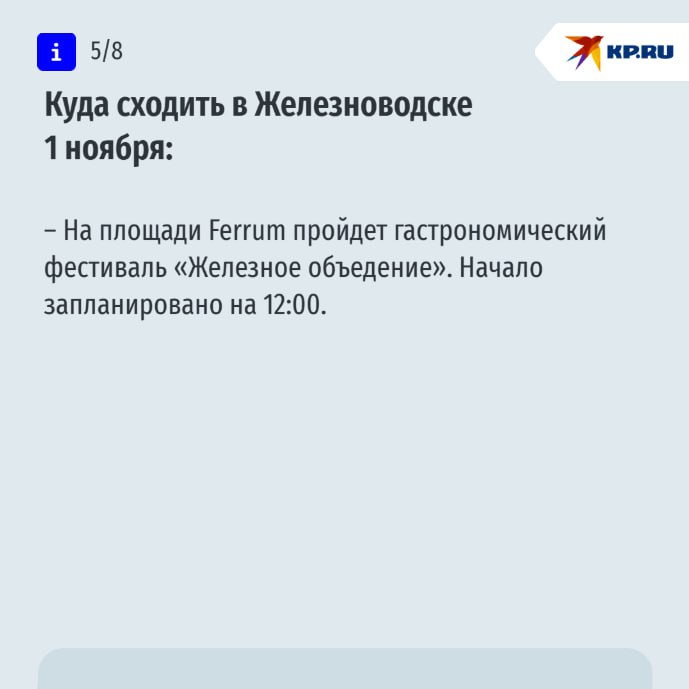 i 5/8

KP.RU

Куда сходить в Железноводске 1 ноября:

– На площади Ferrum пройдет гастрономический фестиваль «Железное объедение». Начало запланировано на 12:00.